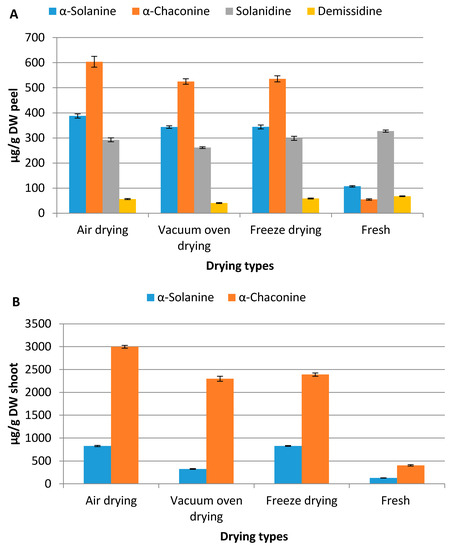 A

α-Solanine α-Chaconine Solanidine Demissidine

μg/g DW peel

700
600
500
400
300
200
100
0

Air drying
Vacuum oven drying
Freeze drying
Fresh

Drying types

B

α-Solanine α-Chaconine

μg/g DW shoot

3500
3000
2500
2000
1500
1000
500
0

Air drying
Vacuum oven drying
Freeze drying
Fresh

Drying types